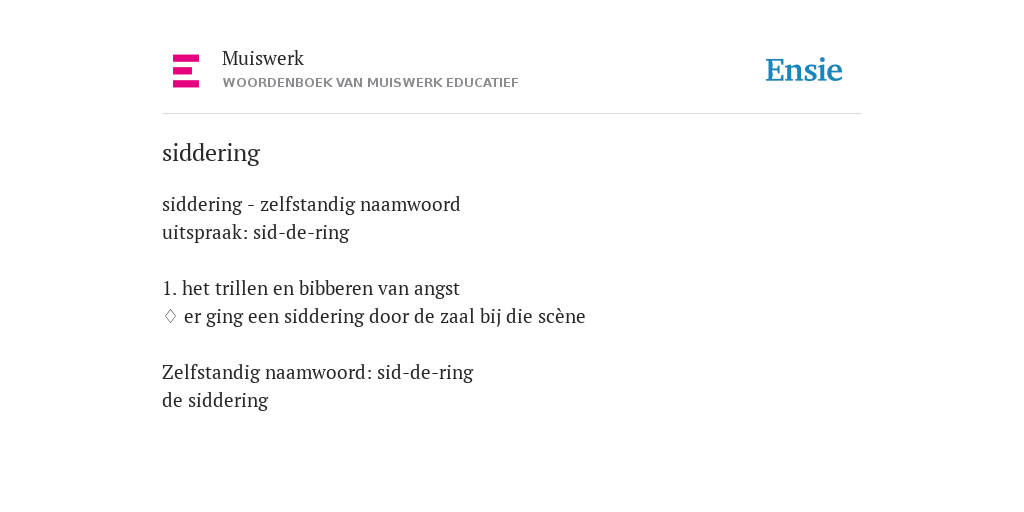 Muiswerk
WOORDENBOEK VAN MUISWERK EDUCATIEF

Ensie

siddering

siddering - zelfstandig naamwoord
uitspraak: sid-de-ring

1. het trillen en bibberen van angst
♢ er ging een siddering door de zaal bij die scène

Zelfstandig naamwoord: sid-de-ring
de siddering